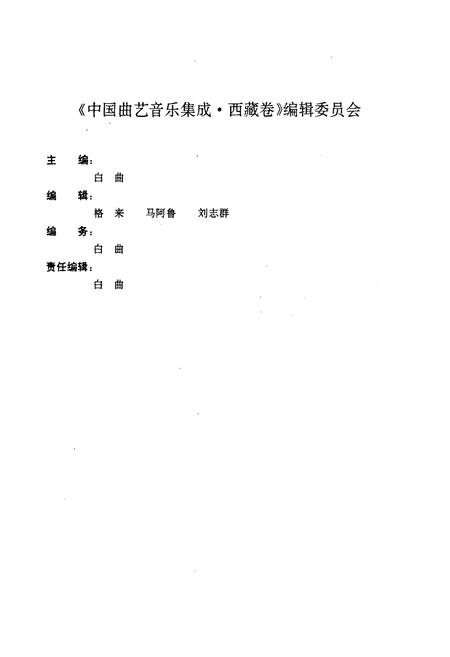 《中国曲艺音乐集成·西藏卷》编辑委员会

主　编：
白　曲
编　辑：
格　来　　马阿鲁　　刘志群
编　务：
白　曲
责任编辑：
白　曲